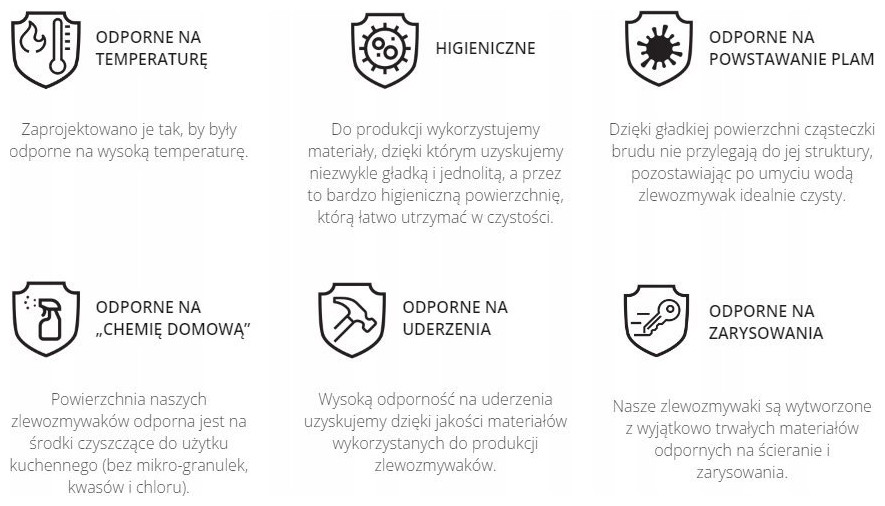 ODPORNE NA TEMPERATURĘ

Zaprojektowano je tak, by były odporne na wysoką temperaturę.

HIGIENICZNE

Do produkcji wykorzystujemy materiały, dzięki którym uzyskujemy niezwykle gładką i jednolitą, a przez to bardzo higieniczną powierzchnię, którą łatwo utrzymać w czystości.

ODPORNE NA POWSTAWANIE PLAM

Dzięki gładkiej powierzchni cząsteczki brudu nie przylegają do jej struktury, pozostawiając po umyciu wodą zlewozmywak idealnie czysty.

ODPORNE NA „CHEMIĘ DOMOWĄ"

Powierzchnia naszych zlewozmywaków odporna jest na środki czyszczące do użytku kuchennego (bez mikro-granulek, kwasów i chloru).

ODPORNE NA UDERZENIA

Wysoką odporność na uderzenia uzyskujemy dzięki jakości materiałów wykorzystanych do produkcji zlewozmywaków.

ODPORNE NA ZARYSOWANIA

Nasze zlewozmywaki są wytworzone z wyjątkowo trwałych materiałów odpornych na ścieranie i zarysowania.